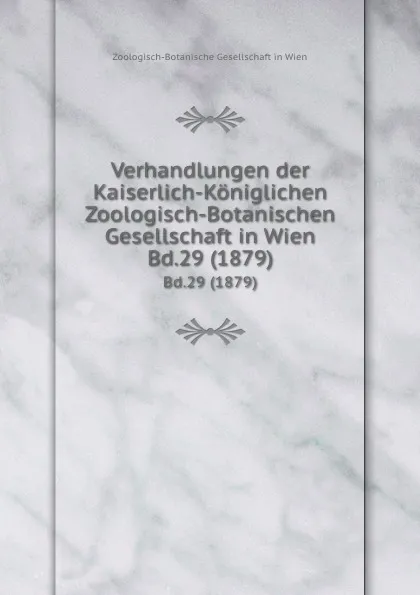 Zoologisch-Botanische Gesellschaft in Wien

Verhandlungen der Kaiserlich-Königlichen Zoologisch-Botanischen Gesellschaft in Wien Bd.29 (1879)

Bd.29 (1879)